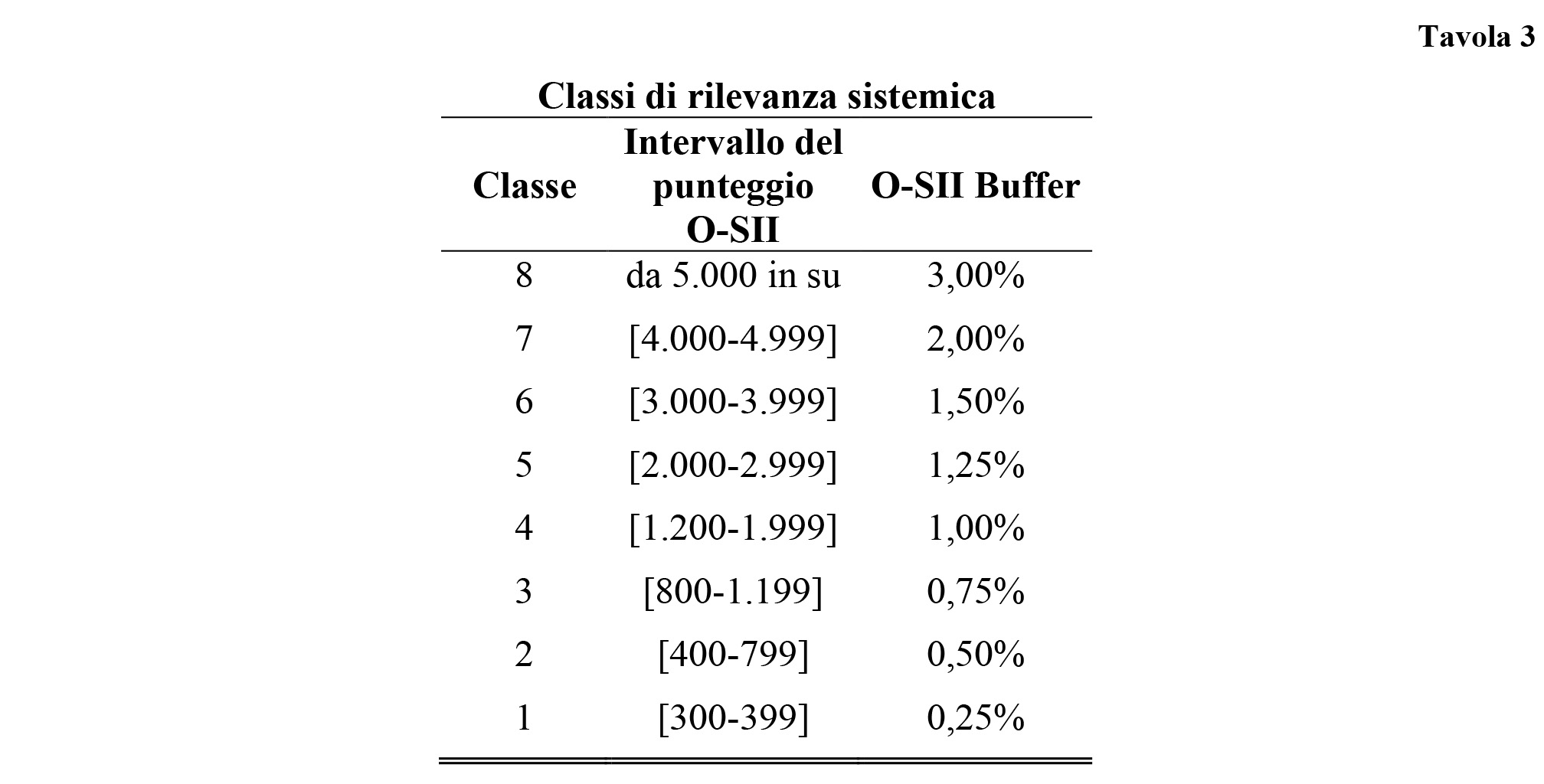 Tavola 3

Classi di rilevanza sistemica

| Classe | Intervallo del punteggio O-SII | O-SII Buffer |
|---|---|---|
| 8 | da 5.000 in su | 3,00% |
| 7 | [4.000-4.999] | 2,00% |
| 6 | [3.000-3.999] | 1,50% |
| 5 | [2.000-2.999] | 1,25% |
| 4 | [1.200-1.999] | 1,00% |
| 3 | [800-1.199] | 0,75% |
| 2 | [400-799] | 0,50% |
| 1 | [300-399] | 0,25% |